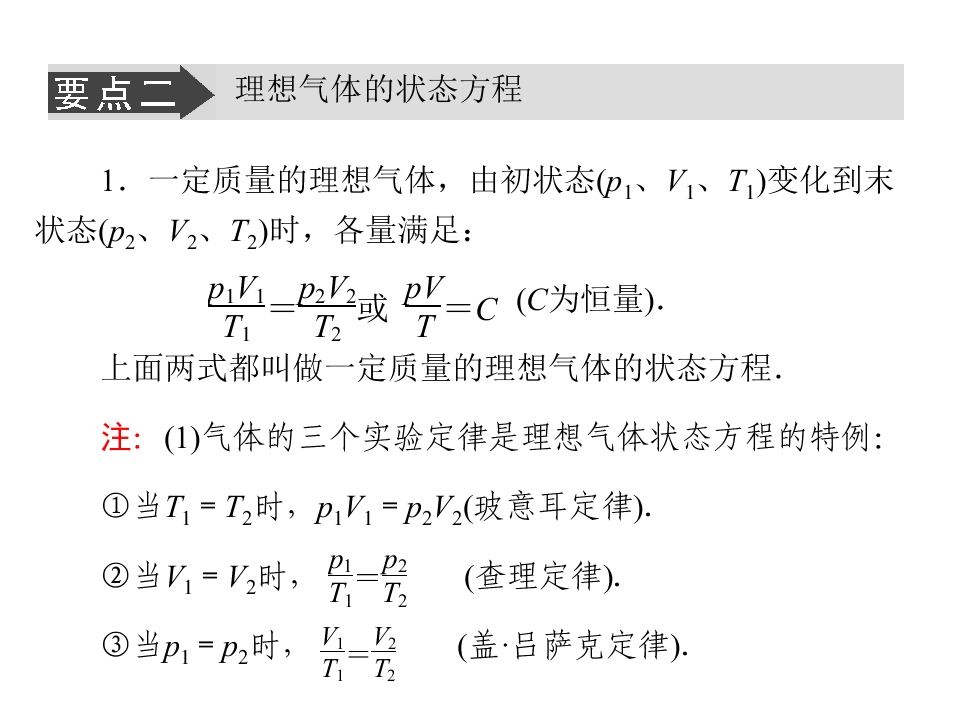 要点二 理想气体的状态方程

1．一定质量的理想气体，由初状态($p_1$、$V_1$、$T_1$)变化到末状态($p_2$、$V_2$、$T_2$)时，各量满足：

$\frac{p_1V_1}{T_1}=\frac{p_2V_2}{T_2}$或 $\frac{pV}{T}=C$ (C为恒量).

上面两式都叫做一定质量的理想气体的状态方程.

注: (1)气体的三个实验定律是理想气体状态方程的特例:

①当$T_1=T_2$时，$p_1V_1=p_2V_2$(玻意耳定律).

②当$V_1=V_2$时，$\frac{p_1}{T_1}=\frac{p_2}{T_2}$ (查理定律).

③当$p_1=p_2$时，$\frac{V_1}{T_1}=\frac{V_2}{T_2}$ (盖·吕萨克定律).